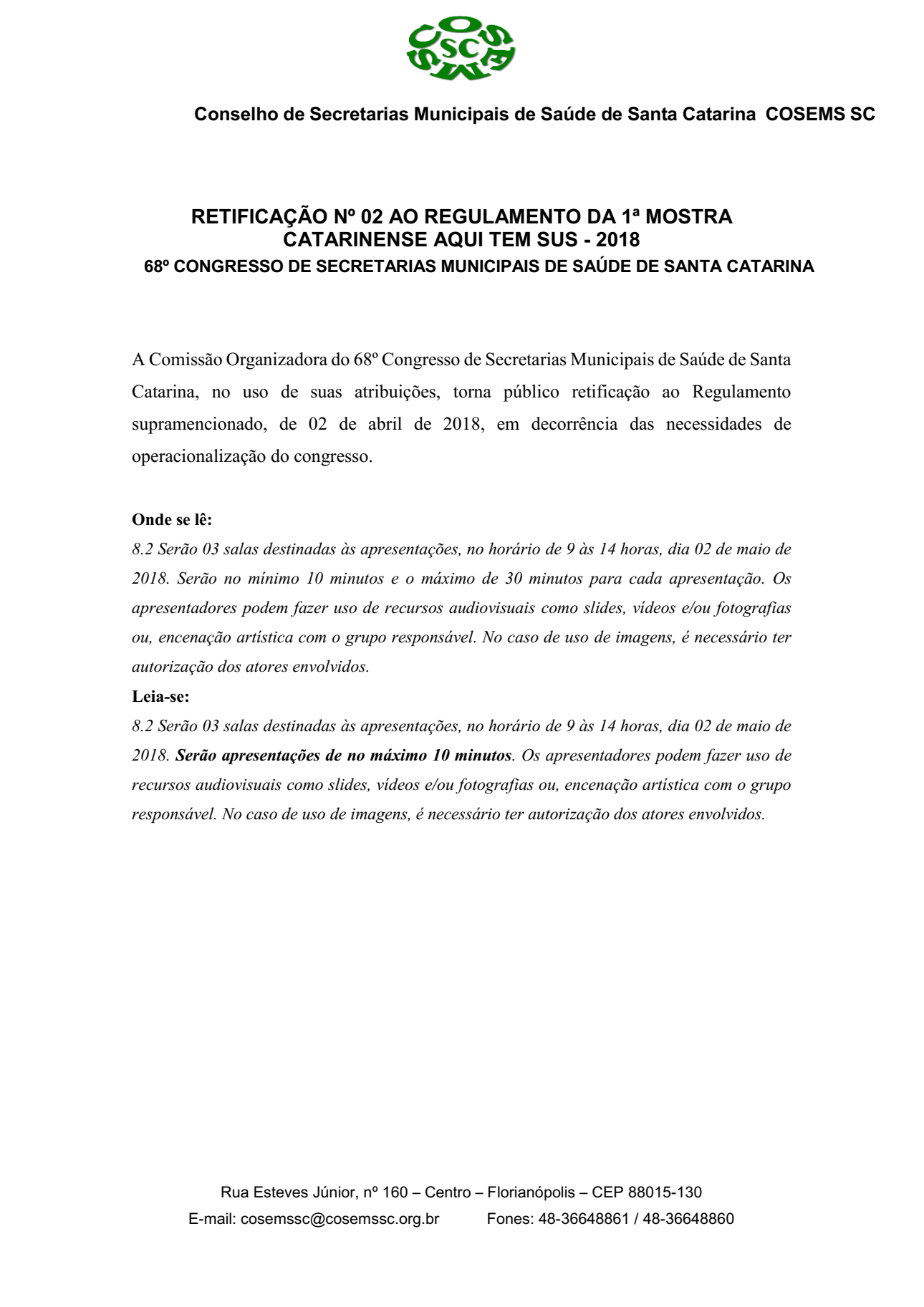 COSEMS SC

Conselho de Secretarias Municipais de Saúde de Santa Catarina COSEMS SC

RETIFICAÇÃO Nº 02 AO REGULAMENTO DA 1ª MOSTRA CATARINENSE AQUI TEM SUS - 2018
68º CONGRESSO DE SECRETARIAS MUNICIPAIS DE SAÚDE DE SANTA CATARINA

A Comissão Organizadora do 68º Congresso de Secretarias Municipais de Saúde de Santa Catarina, no uso de suas atribuições, torna público retificação ao Regulamento supramencionado, de 02 de abril de 2018, em decorrência das necessidades de operacionalização do congresso.

Onde se lê:
8.2 Serão 03 salas destinadas às apresentações, no horário de 9 às 14 horas, dia 02 de maio de 2018. Serão no mínimo 10 minutos e o máximo de 30 minutos para cada apresentação. Os apresentadores podem fazer uso de recursos audiovisuais como slides, vídeos e/ou fotografias ou, encenação artística com o grupo responsável. No caso de uso de imagens, é necessário ter autorização dos atores envolvidos.
Leia-se:
8.2 Serão 03 salas destinadas às apresentações, no horário de 9 às 14 horas, dia 02 de maio de 2018. Serão apresentações de no máximo 10 minutos. Os apresentadores podem fazer uso de recursos audiovisuais como slides, vídeos e/ou fotografias ou, encenação artística com o grupo responsável. No caso de uso de imagens, é necessário ter autorização dos atores envolvidos.

Rua Esteves Júnior, nº 160 – Centro – Florianópolis – CEP 88015-130
E-mail: cosemssc@cosemssc.org.br Fones: 48-36648861 / 48-36648860